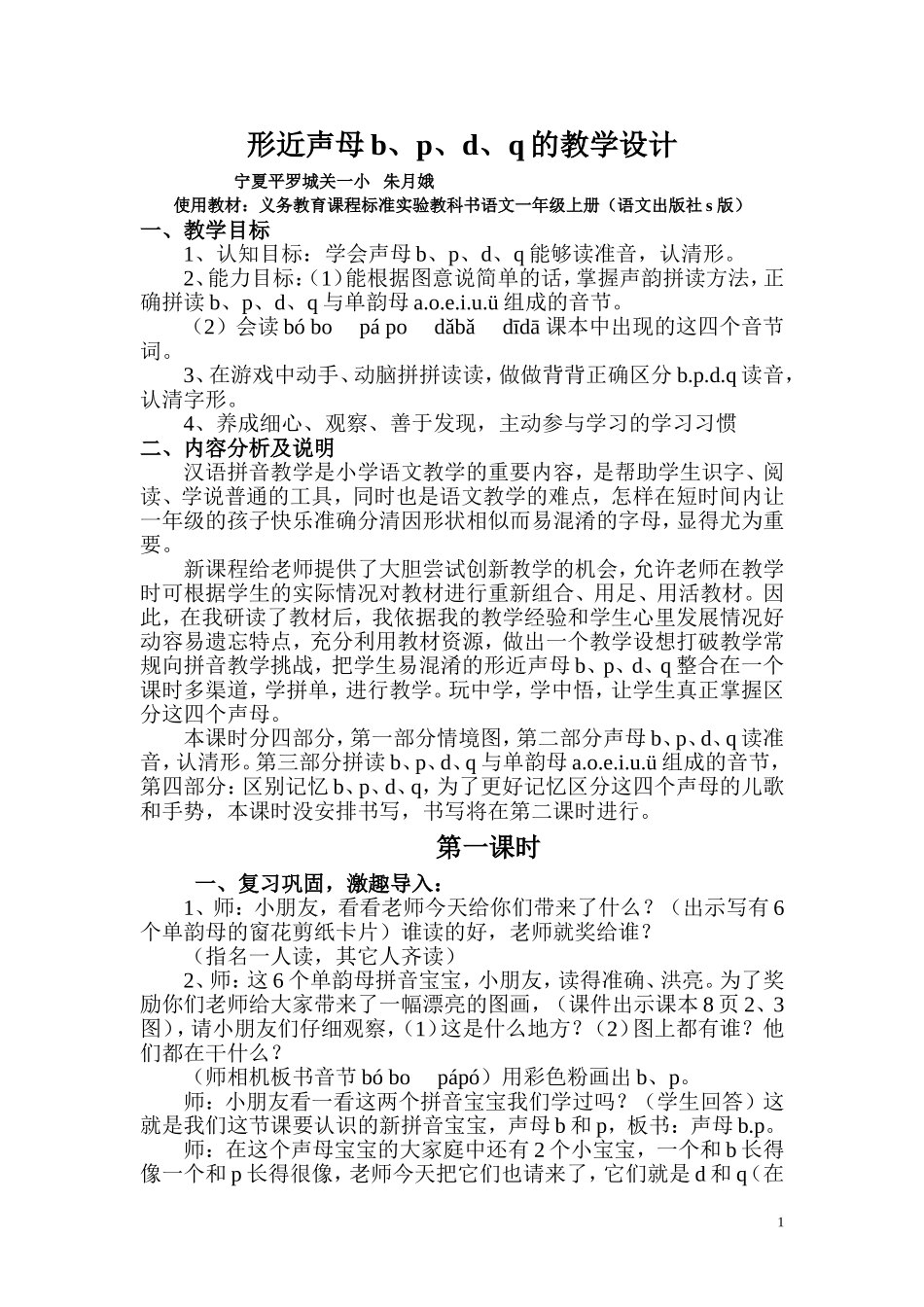 形近声母 b、p、d、q 的教学设计

宁夏平罗城关一小 朱月娥

使用教材：义务教育课程标准实验教科书语文一年级上册（语文出版社 s 版）

一、教学目标

1、认知目标：学会声母 b、p、d、q 能够读准音，认清形。

2、能力目标：（1）能根据图意说简单的话，掌握声韵拼读方法，正确拼读 b、p、d、q 与单韵母 a.o.e.i.u.ü 组成的音节。

（2）会读 bó bo pá po dǎbǎ dīdā 课本中出现的这四个音节词。

3、在游戏中动手、动脑拼拼读读，做做背背正确区分 b.p.d.q 读音，认清字形。

4、养成细心、观察、善于发现，主动参与学习的学习习惯

二、内容分析及说明

汉语拼音教学是小学语文教学的重要内容，是帮助学生识字、阅读、学说普通的工具，同时也是语文教学的难点，怎样在短时间内让一年级的孩子快乐准确分清因形状相似而易混淆的字母，显得尤为重要。

新课程给老师提供了大胆尝试创新教学的机会，允许老师在教学时可根据学生的实际情况对教材进行重新组合、用足、用活教材。因此，在我研读了教材后，我依据我的教学经验和学生心里发展情况好动容易遗忘特点，充分利用教材资源，做出一个教学设想打破教学常规向拼音教学挑战，把学生易混淆的形近声母 b、p、d、q 整合在一个课时多渠道，学拼单，进行教学。玩中学，学中悟，让学生真正掌握区分这四个声母。

本课时分四部分，第一部分情境图，第二部分声母 b、p、d、q 读准音，认清形。第三部分拼读 b、p、d、q 与单韵母 a.o.e.i.u.ü 组成的音节，第四部分：区别记忆 b、p、d、q，为了更好记忆区分这四个声母的儿歌和手势，本课时没安排书写，书写将在第二课时进行。

第一课时

一、复习巩固，激趣导入：

1、师：小朋友，看看老师今天给你们带来了什么？（出示写有 6 个单韵母的窗花剪纸卡片）谁读的好，老师就奖给谁？

（指名一人读，其它人齐读）

2、师：这 6 个单韵母拼音宝宝，小朋友，读得准确、洪亮。为了奖励你们老师给大家带来了一幅漂亮的图画，（课件出示课本 8 页 2、3 图），请小朋友们仔细观察，（1）这是什么地方？（2）图上都有谁？他们都在干什么？

（师相机板书音节 bó bo pápó）用彩色粉画出 b、p。

师：小朋友看一看这两个拼音宝宝我们学过吗？（学生回答）这就是我们这节课要认识的新拼音宝宝，声母 b 和 p，板书：声母 b.p。

师：在这个声母宝宝的大家庭中还有 2 个小宝宝，一个和 b 长得像一个和 p 长得很像，老师今天把它们也请来了，它们就是 d 和 q（在

1